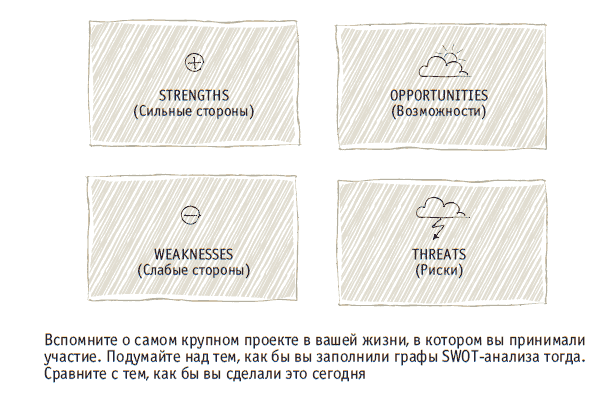 STRENGTHS
(Сильные стороны)

OPPORTUNITIES
(Возможности)

WEAKNESSES
(Слабые стороны)

THREATS
(Риски)

Вспомните о самом крупном проекте в вашей жизни, в котором вы принимали участие. Подумайте над тем, как бы вы заполнили графы SWOT-анализа тогда. Сравните с тем, как бы вы сделали это сегодня